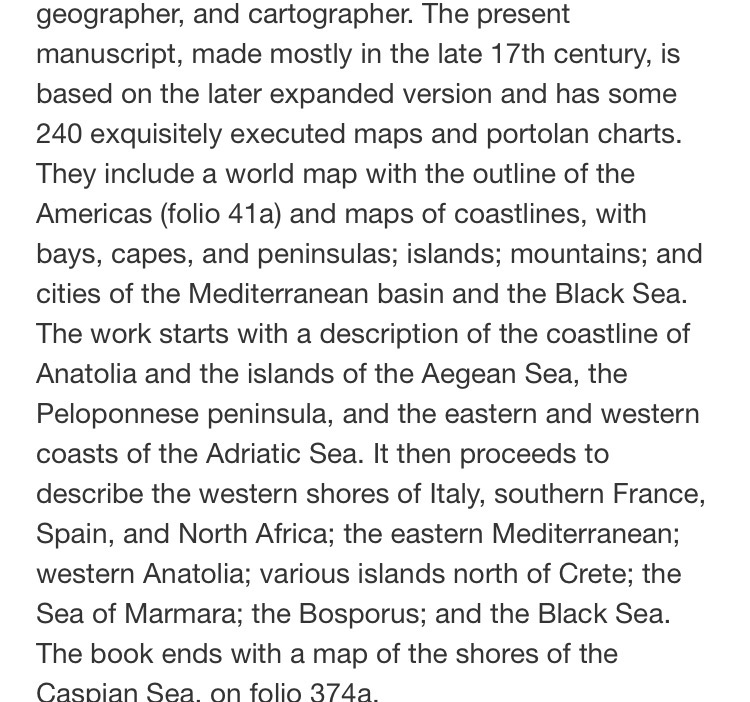 geographer, and cartographer. The present manuscript, made mostly in the late 17th century, is based on the later expanded version and has some 240 exquisitely executed maps and portolan charts. They include a world map with the outline of the Americas (folio 41a) and maps of coastlines, with bays, capes, and peninsulas; islands; mountains; and cities of the Mediterranean basin and the Black Sea. The work starts with a description of the coastline of Anatolia and the islands of the Aegean Sea, the Peloponnese peninsula, and the eastern and western coasts of the Adriatic Sea. It then proceeds to describe the western shores of Italy, southern France, Spain, and North Africa; the eastern Mediterranean; western Anatolia; various islands north of Crete; the Sea of Marmara; the Bosporus; and the Black Sea. The book ends with a map of the shores of the Caspian Sea, on folio 374a.